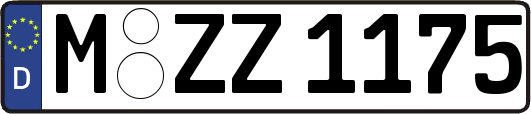 D
M ZZ 1175